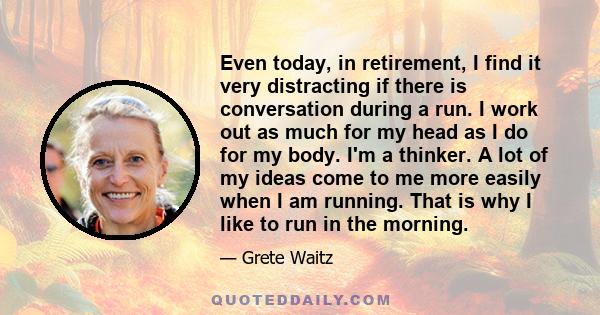 Even today, in retirement, I find it very distracting if there is conversation during a run. I work out as much for my head as I do for my body. I'm a thinker. A lot of my ideas come to me more easily when I am running. That is why I like to run in the morning.

— Grete Waitz

QUOTEDDAILY.COM